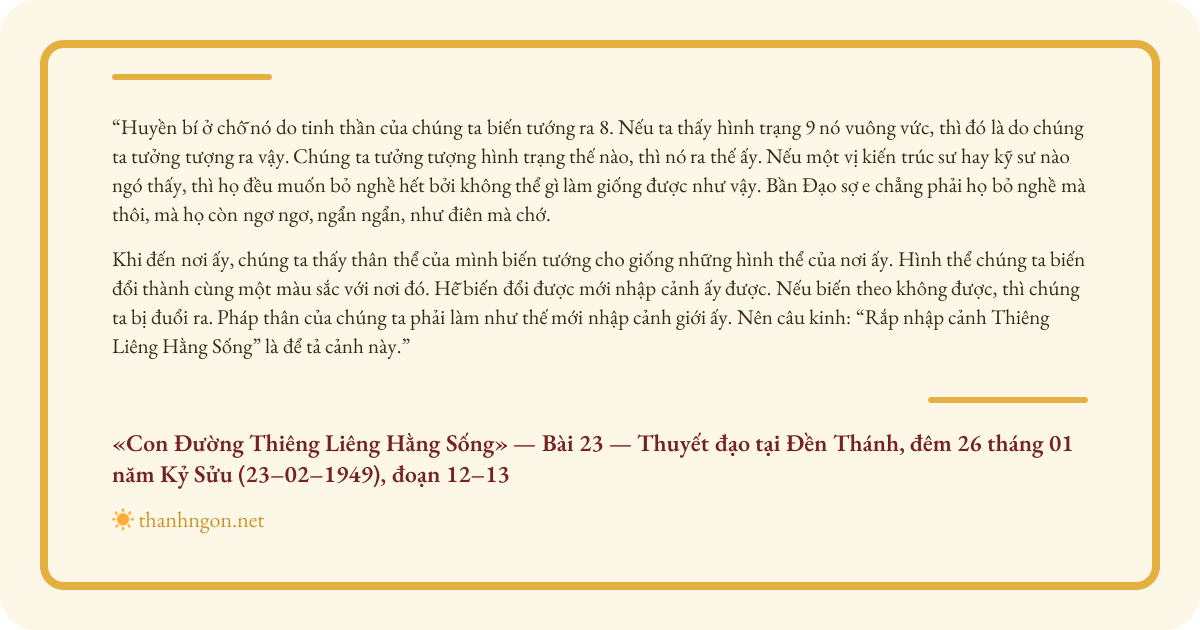 “Huyền bí ở chỗ nó do tinh thần của chúng ta biến tướng ra 8. Nếu ta thấy hình trạng 9 nó vuông vức, thì đó là do chúng ta tưởng tượng ra vậy. Chúng ta tưởng tượng hình trạng thế nào, thì nó ra thế ấy. Nếu một vị kiến trúc sư hay kỹ sư nào ngó thấy, thì họ đều muốn bỏ nghề hết bởi không thể gì làm giống được như vậy. Bần Đạo sợ e chẳng phải họ bỏ nghề mà thôi, mà họ còn ngơ ngơ, ngẩn ngẩn, như điên mà chớ.

Khi đến nơi ấy, chúng ta thấy thân thể của mình biến tướng cho giống những hình thể của nơi ấy. Hình thể chúng ta biến đổi thành cùng một màu sắc với nơi đó. Hễ biến đổi được mới nhập cảnh ấy được. Nếu biến theo không được, thì chúng ta bị đuổi ra. Pháp thân của chúng ta phải làm như thế mới nhập cảnh giới ấy. Nên câu kinh: “Rắp nhập cảnh Thiêng Liêng Hằng Sống” là để tả cảnh này.”

«Con Đường Thiêng Liêng Hằng Sống» — Bài 23 — Thuyết đạo tại Đền Thánh, đêm 26 tháng 01 năm Kỷ Sửu (23–02–1949), đoạn 12–13

thanhngon.net